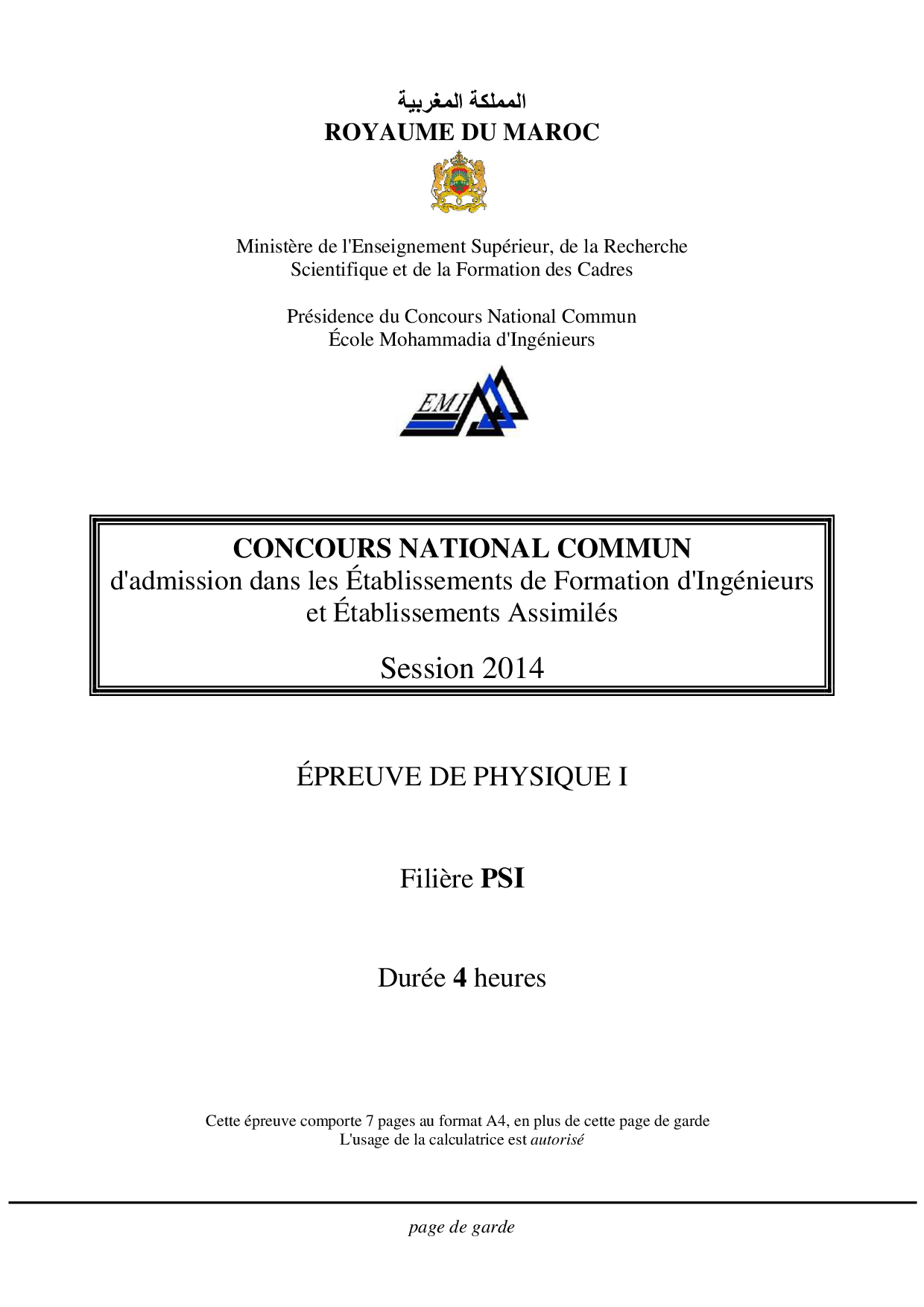 المملكة المغربية
ROYAUME DU MAROC

Ministère de l'Enseignement Supérieur, de la Recherche Scientifique et de la Formation des Cadres

Présidence du Concours National Commun
École Mohammadia d'Ingénieurs

EMI

CONCOURS NATIONAL COMMUN
d'admission dans les Établissements de Formation d'Ingénieurs et Établissements Assimilés

Session 2014

ÉPREUVE DE PHYSIQUE I

Filière PSI

Durée 4 heures

Cette épreuve comporte 7 pages au format A4, en plus de cette page de garde
L'usage de la calculatrice est autorisé

page de garde